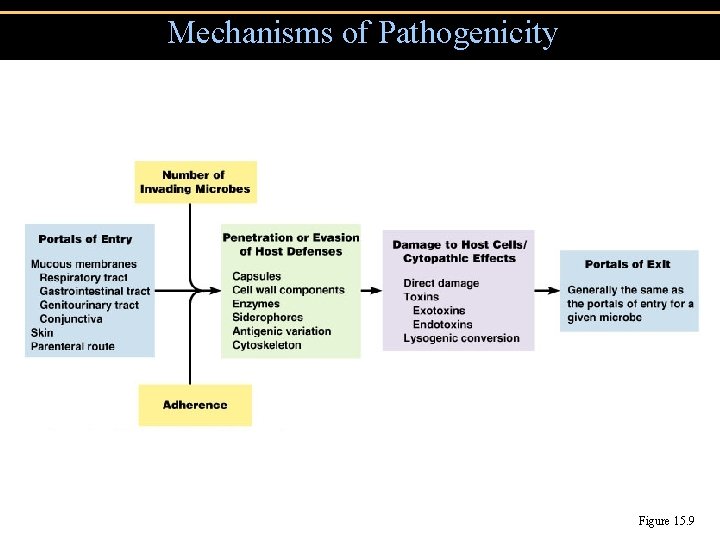 Mechanisms of Pathogenicity

Number of Invading Microbes

Portals of Entry

Mucous membranes
Respiratory tract
Gastrointestinal tract
Genitourinary tract
Conjunctiva
Skin
Parenteral route

Adherence

Penetration or Evasion of Host Defenses

Capsules
Cell wall components
Enzymes
Siderophores
Antigenic variation
Cytoskeleton

Damage to Host Cells/ Cytopathic Effects

Direct damage
Toxins
Exotoxins
Endotoxins
Lysogenic conversion

Portals of Exit

Generally the same as the portals of entry for a given microbe

Figure 15.9